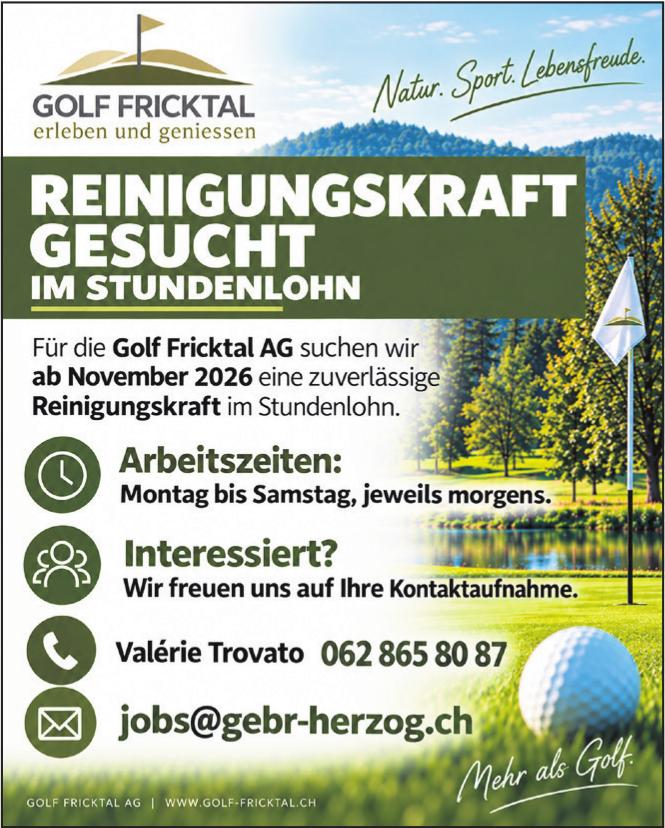 GOLF FRICKTAL
erleben und geniessen

Natur. Sport. Lebensfreude.

REINIGUNGSKRAFT GESUCHT
IM STUNDENLOHN

Für die Golf Fricktal AG suchen wir ab November 2026 eine zuverlässige Reinigungskraft im Stundenlohn.

Arbeitszeiten:
Montag bis Samstag, jeweils morgens.

Interessiert?
Wir freuen uns auf Ihre Kontaktaufnahme.

Valérie Trovato 062 865 80 87

jobs@gebr-herzog.ch

Mehr als Golf.

GOLF FRICKTAL AG | WWW.GOLF-FRICKTAL.CH